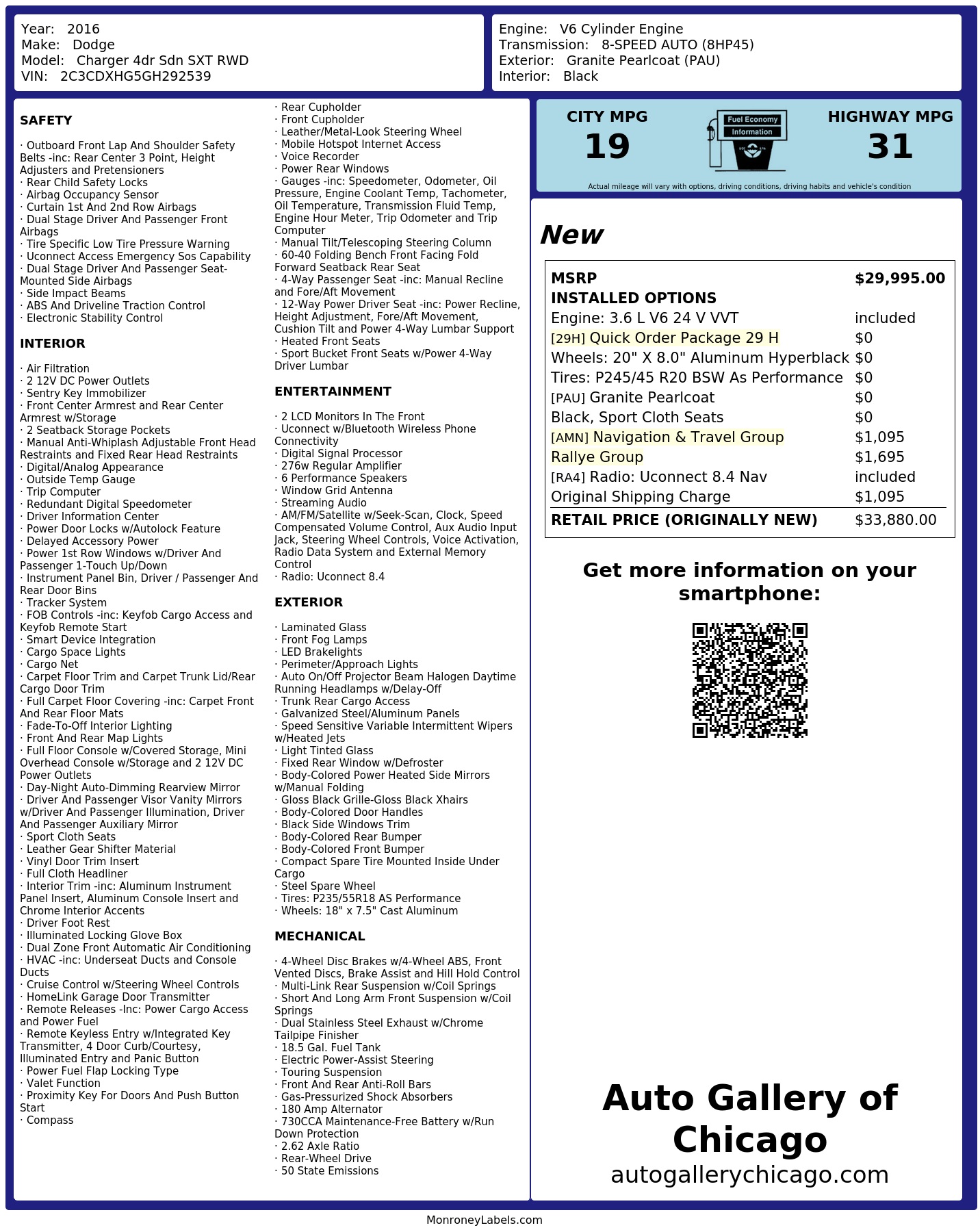 Year: 2016
Make: Dodge
Model: Charger 4dr Sdn SXT RWD
VIN: 2C3CDXHG5GH292539

Engine: V6 Cylinder Engine
Transmission: 8-SPEED AUTO (8HP45)
Exterior: Granite Pearlcoat (PAU)
Interior: Black

SAFETY

· Outboard Front Lap And Shoulder Safety Belts -inc: Rear Center 3 Point, Height Adjusters and Pretensioners
· Rear Child Safety Locks
· Airbag Occupancy Sensor
· Curtain 1st And 2nd Row Airbags
· Dual Stage Driver And Passenger Front Airbags
· Tire Specific Low Tire Pressure Warning
· Uconnect Access Emergency Sos Capability
· Dual Stage Driver And Passenger Seat-Mounted Side Airbags
· Side Impact Beams
· ABS And Driveline Traction Control
· Electronic Stability Control

INTERIOR

· Air Filtration
· 2 12V DC Power Outlets
· Sentry Key Immobilizer
· Front Center Armrest and Rear Center Armrest w/Storage
· 2 Seatback Storage Pockets
· Manual Anti-Whiplash Adjustable Front Head Restraints and Fixed Rear Head Restraints
· Digital/Analog Appearance
· Outside Temp Gauge
· Trip Computer
· Redundant Digital Speedometer
· Driver Information Center
· Power Door Locks w/Autolock Feature
· Delayed Accessory Power
· Power 1st Row Windows w/Driver And Passenger 1-Touch Up/Down
· Instrument Panel Bin, Driver / Passenger And Rear Door Bins
· Tracker System
· FOB Controls -inc: Keyfob Cargo Access and Keyfob Remote Start
· Smart Device Integration
· Cargo Space Lights
· Cargo Net
· Carpet Floor Trim and Carpet Trunk Lid/Rear Cargo Door Trim
· Full Carpet Floor Covering -inc: Carpet Front And Rear Floor Mats
· Fade-To-Off Interior Lighting
· Front And Rear Map Lights
· Full Floor Console w/Covered Storage, Mini Overhead Console w/Storage and 2 12V DC Power Outlets
· Day-Night Auto-Dimming Rearview Mirror
· Driver And Passenger Visor Vanity Mirrors w/Driver And Passenger Illumination, Driver And Passenger Auxiliary Mirror
· Sport Cloth Seats
· Leather Gear Shifter Material
· Vinyl Door Trim Insert
· Full Cloth Headliner
· Interior Trim -inc: Aluminum Instrument Panel Insert, Aluminum Console Insert and Chrome Interior Accents
· Driver Foot Rest
· Illuminated Locking Glove Box
· Dual Zone Front Automatic Air Conditioning
· HVAC -inc: Underseat Ducts and Console Ducts
· Cruise Control w/Steering Wheel Controls
· HomeLink Garage Door Transmitter
· Remote Releases -Inc: Power Cargo Access and Power Fuel
· Remote Keyless Entry w/Integrated Key Transmitter, 4 Door Curb/Courtesy, Illuminated Entry and Panic Button
· Power Fuel Flap Locking Type
· Valet Function
· Proximity Key For Doors And Push Button Start
· Compass
· Rear Cupholder
· Front Cupholder
· Leather/Metal-Look Steering Wheel
· Mobile Hotspot Internet Access
· Voice Recorder
· Power Rear Windows
· Gauges -inc: Speedometer, Odometer, Oil Pressure, Engine Coolant Temp, Tachometer, Oil Temperature, Transmission Fluid Temp, Engine Hour Meter, Trip Odometer and Trip Computer
· Manual Tilt/Telescoping Steering Column
· 60-40 Folding Bench Front Facing Fold Forward Seatback Rear Seat
· 4-Way Passenger Seat -inc: Manual Recline and Fore/Aft Movement
· 12-Way Power Driver Seat -inc: Power Recline, Height Adjustment, Fore/Aft Movement, Cushion Tilt and Power 4-Way Lumbar Support
· Heated Front Seats
· Sport Bucket Front Seats w/Power 4-Way Driver Lumbar

ENTERTAINMENT

· 2 LCD Monitors In The Front
· Uconnect w/Bluetooth Wireless Phone Connectivity
· Digital Signal Processor
· 276w Regular Amplifier
· 6 Performance Speakers
· Window Grid Antenna
· Streaming Audio
· AM/FM/Satellite w/Seek-Scan, Clock, Speed Compensated Volume Control, Aux Audio Input Jack, Steering Wheel Controls, Voice Activation, Radio Data System and External Memory Control
· Radio: Uconnect 8.4

EXTERIOR

· Laminated Glass
· Front Fog Lamps
· LED Brakelights
· Perimeter/Approach Lights
· Auto On/Off Projector Beam Halogen Daytime Running Headlamps w/Delay-Off
· Trunk Rear Cargo Access
· Galvanized Steel/Aluminum Panels
· Speed Sensitive Variable Intermittent Wipers w/Heated Jets
· Light Tinted Glass
· Fixed Rear Window w/Defroster
· Body-Colored Power Heated Side Mirrors w/Manual Folding
· Gloss Black Grille-Gloss Black Xhairs
· Body-Colored Door Handles
· Black Side Windows Trim
· Body-Colored Rear Bumper
· Body-Colored Front Bumper
· Compact Spare Tire Mounted Inside Under Cargo
· Steel Spare Wheel
· Tires: P235/55R18 AS Performance
· Wheels: 18" x 7.5" Cast Aluminum

MECHANICAL

· 4-Wheel Disc Brakes w/4-Wheel ABS, Front Vented Discs, Brake Assist and Hill Hold Control
· Multi-Link Rear Suspension w/Coil Springs
· Short And Long Arm Front Suspension w/Coil Springs
· Dual Stainless Steel Exhaust w/Chrome Tailpipe Finisher
· 18.5 Gal. Fuel Tank
· Electric Power-Assist Steering
· Touring Suspension
· Front And Rear Anti-Roll Bars
· Gas-Pressurized Shock Absorbers
· 180 Amp Alternator
· 730CCA Maintenance-Free Battery w/Run Down Protection
· 2.62 Axle Ratio
· Rear-Wheel Drive
· 50 State Emissions

CITY MPG
19
Fuel Economy Information
HIGHWAY MPG
31
Actual mileage will vary with options, driving conditions, driving habits and vehicle's condition

New

| MSRP | $29,995.00 |
|---|---|
| INSTALLED OPTIONS | |
| Engine: 3.6 L V6 24 V VVT | included |
| [29H] Quick Order Package 29 H | $0 |
| Wheels: 20" X 8.0" Aluminum Hyperblack | $0 |
| Tires: P245/45 R20 BSW As Performance | $0 |
| [PAU] Granite Pearlcoat | $0 |
| Black, Sport Cloth Seats | $0 |
| [AMN] Navigation & Travel Group | $1,095 |
| Rallye Group | $1,695 |
| [RA4] Radio: Uconnect 8.4 Nav | included |
| Original Shipping Charge | $1,095 |
| RETAIL PRICE (ORIGINALLY NEW) | $33,880.00 |

Get more information on your smartphone:

Auto Gallery of Chicago
autogallerychicago.com

MonroneyLabels.com